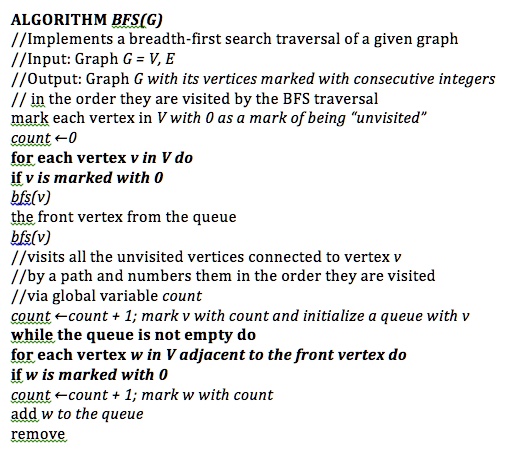 ALGORITHM BFS(G)
//Implements a breadth-first search traversal of a given graph
//Input: Graph G = V, E
//Output: Graph G with its vertices marked with consecutive integers
// in the order they are visited by the BFS traversal
mark each vertex in V with 0 as a mark of being "unvisited"
count ←0
for each vertex v in V do
if v is marked with 0
bfs(v)
the front vertex from the queue
bfs(v)
//visits all the unvisited vertices connected to vertex v
//by a path and numbers them in the order they are visited
//via global variable count
count ←count + 1; mark v with count and initialize a queue with v
while the queue is not empty do
for each vertex w in V adjacent to the front vertex do
if w is marked with 0
count ←count + 1; mark w with count
add w to the queue
remove